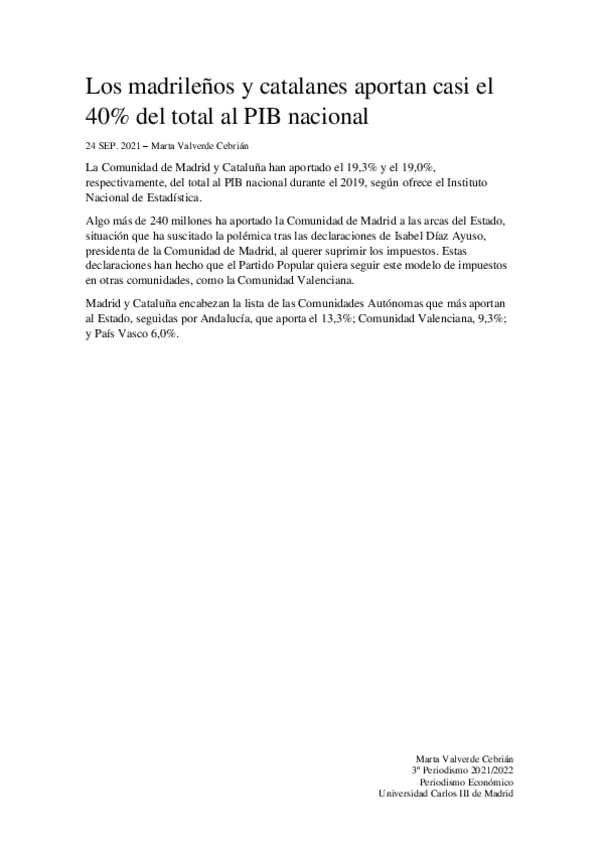 Los madrileños y catalanes aportan casi el 40% del total al PIB nacional

24 SEP. 2021 – Marta Valverde Cebrián

La Comunidad de Madrid y Cataluña han aportado el 19,3% y el 19,0%, respectivamente, del total al PIB nacional durante el 2019, según ofrece el Instituto Nacional de Estadística.

Algo más de 240 millones ha aportado la Comunidad de Madrid a las arcas del Estado, situación que ha suscitado la polémica tras las declaraciones de Isabel Díaz Ayuso, presidenta de la Comunidad de Madrid, al querer suprimir los impuestos. Estas declaraciones han hecho que el Partido Popular quiera seguir este modelo de impuestos en otras comunidades, como la Comunidad Valenciana.

Madrid y Cataluña encabezan la lista de las Comunidades Autónomas que más aportan al Estado, seguidas por Andalucía, que aporta el 13,3%; Comunidad Valenciana, 9,3%; y País Vasco 6,0%.

Marta Valverde Cebrián
3º Periodismo 2021/2022
Periodismo Económico
Universidad Carlos III de Madrid